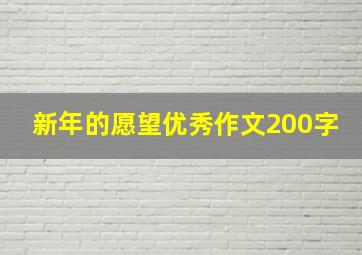 新年的愿望优秀作文200字